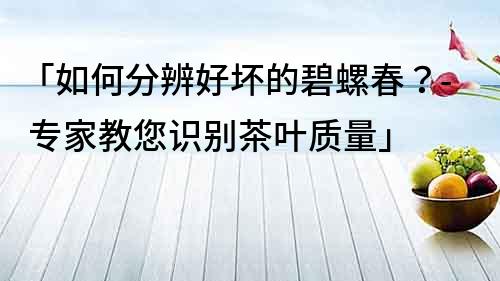 「如何分辨好坏的碧螺春？-专家教您识别茶叶质量」